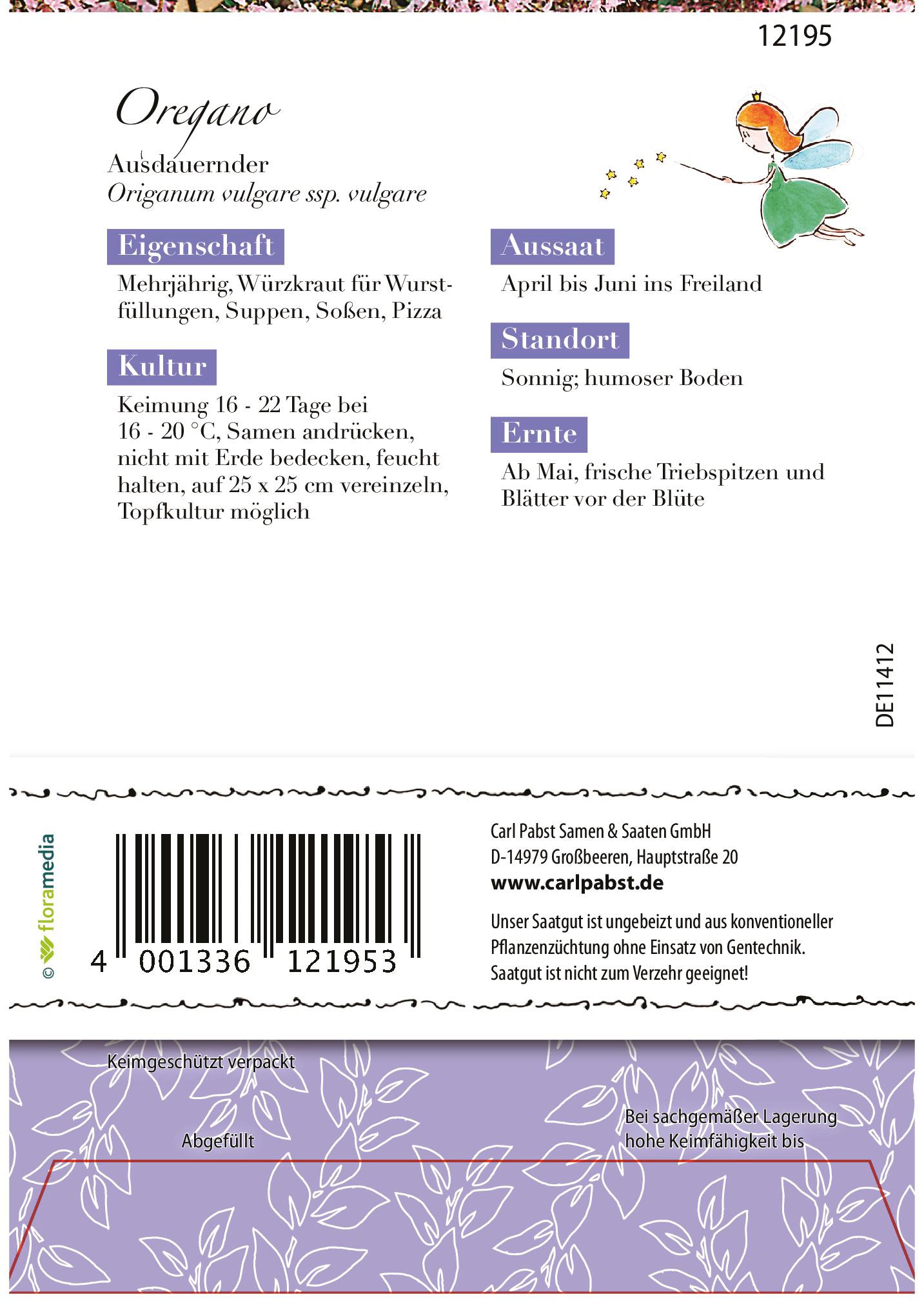 12195

Oregano

Ausdauernder
Origanum vulgare ssp. vulgare

Eigenschaft

Mehrjährig, Würzkraut für Wurstfüllungen, Suppen, Soßen, Pizza

Kultur

Keimung 16 - 22 Tage bei 16 - 20 °C, Samen andrücken, nicht mit Erde bedecken, feucht halten, auf 25 x 25 cm vereinzeln, Topfkultur möglich

Aussaat

April bis Juni ins Freiland

Standort

Sonnig; humoser Boden

Ernte

Ab Mai, frische Triebspitzen und Blätter vor der Blüte

DE11412

© floramedia

4 001336 121953

Carl Pabst Samen & Saaten GmbH
D-14979 Großbeeren, Hauptstraße 20
www.carlpabst.de

Unser Saatgut ist ungebeizt und aus konventioneller Pflanzenzüchtung ohne Einsatz von Gentechnik.
Saatgut ist nicht zum Verzehr geeignet!

Keimgeschützt verpackt

Abgefüllt

Bei sachgemäßer Lagerung hohe Keimfähigkeit bis